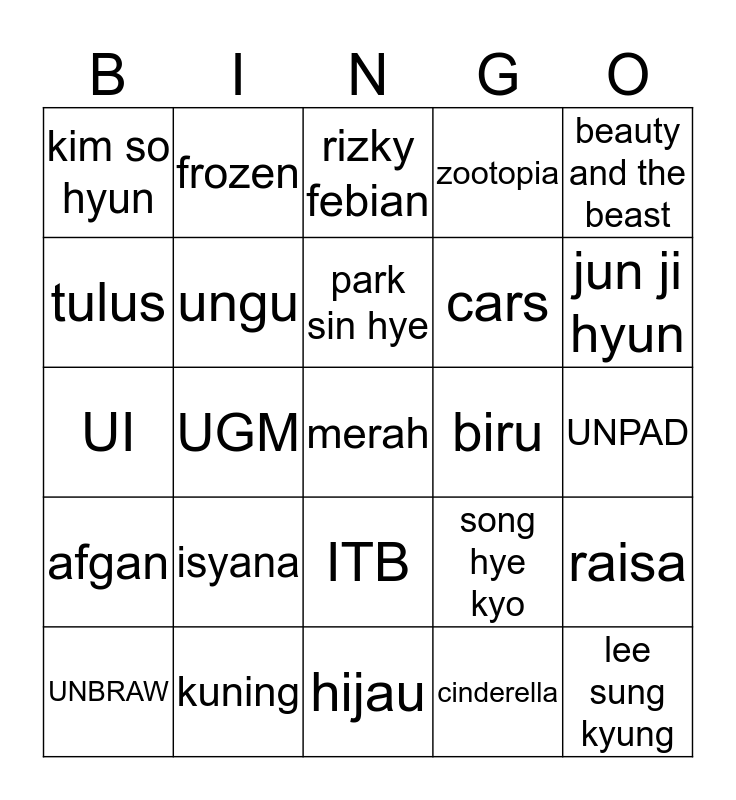 | B | I | N | G | O |
|---|---|---|---|---|
| kim so hyun | frozen | rizky febian | zootopia | beauty and the beast |
| tulus | ungu | park sin hye | cars | jun ji hyun |
| UI | UGM | merah | biru | UNPAD |
| afgan | isyana | ITB | song hye kyo | raisa |
| UNBRAW | kuning | hijau | cinderella | lee sung kyung |